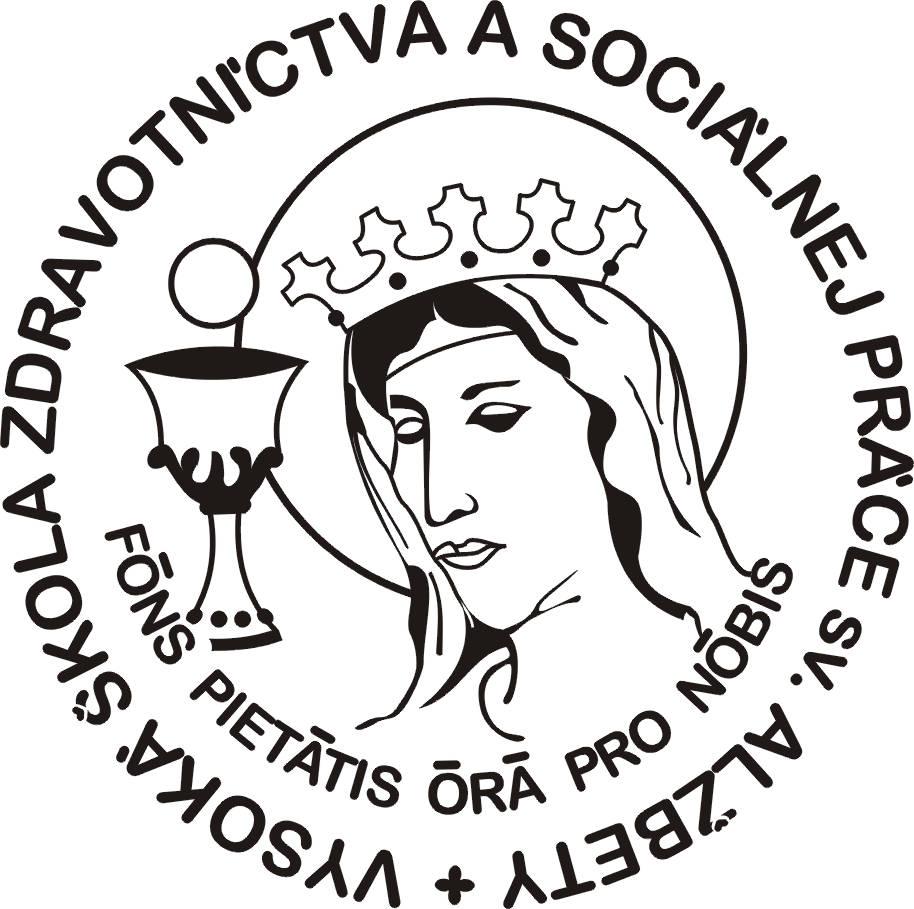 VYSOKÁ ŠKOLA ZDRAVOTNÍCTVA A SOCIÁLNEJ PRÁCE SV. ALŽBETY +

FŌNS PIETĀTIS ŌRĀ PRO NŌBIS